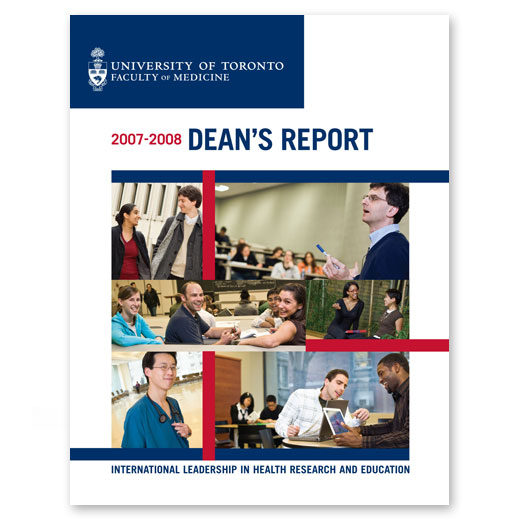 UNIVERSITY OF TORONTO
FACULTY OF MEDICINE

2007-2008 DEAN'S REPORT

INTERNATIONAL LEADERSHIP IN HEALTH RESEARCH AND EDUCATION